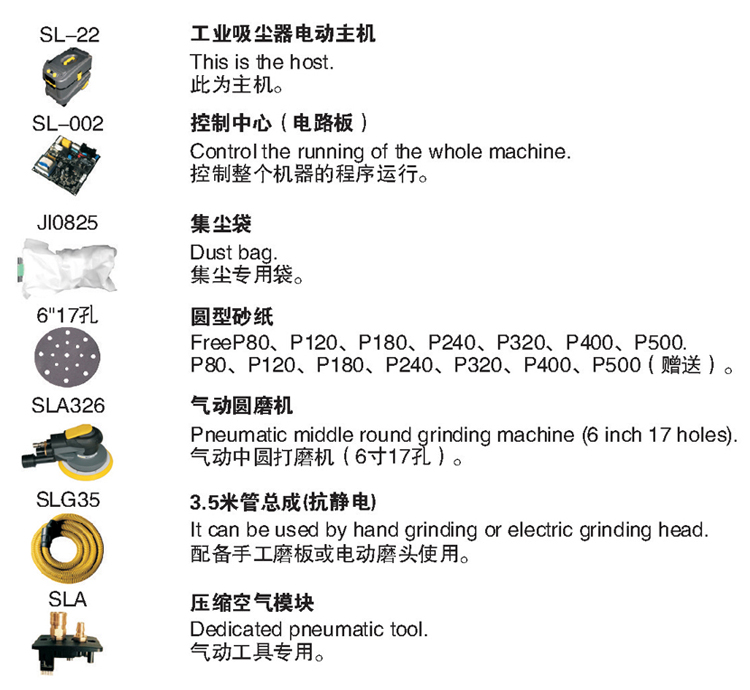 SL–22

工业吸尘器电动主机
This is the host.
此为主机。

SL–002

控制中心（电路板）
Control the running of the whole machine.
控制整个机器的程序运行。

JI0825

集尘袋
Dust bag.
集尘专用袋。

6"17孔

圆型砂纸
FreeP80、P120、P180、P240、P320、P400、P500.
P80、P120、P180、P240、P320、P400、P500（赠送）。

SLA326

气动圆磨机
Pneumatic middle round grinding machine (6 inch 17 holes).
气动中圆打磨机（6寸17孔）。

SLG35

3.5米管总成(抗静电)
It can be used by hand grinding or electric grinding head.
配备手工磨板或电动磨头使用。

SLA

压缩空气模块
Dedicated pneumatic tool.
气动工具专用。